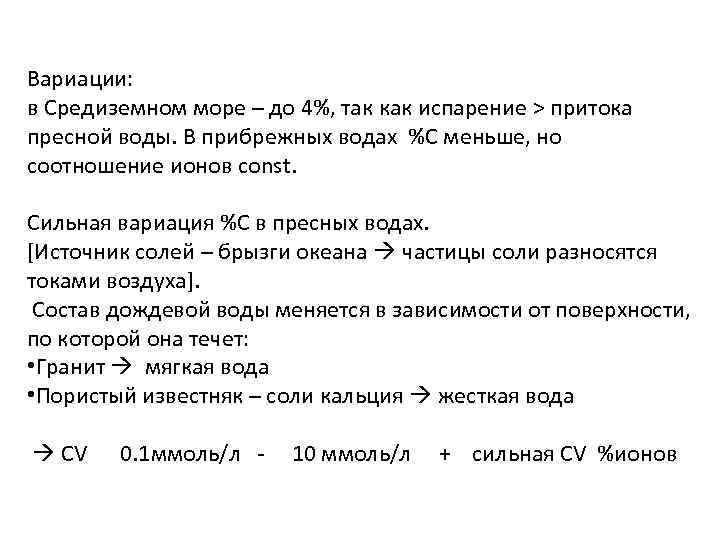 Вариации:
в Средиземном море – до 4%, так как испарение > притока пресной воды. В прибрежных водах %С меньше, но соотношение ионов const.

Сильная вариация %С в пресных водах.
[Источник солей – брызги океана → частицы соли разносятся токами воздуха].
Состав дождевой воды меняется в зависимости от поверхности, по которой она течет:
•Гранит → мягкая вода
•Пористый известняк – соли кальция → жесткая вода

→ CV 0.1ммоль/л - 10 ммоль/л + сильная CV %ионов